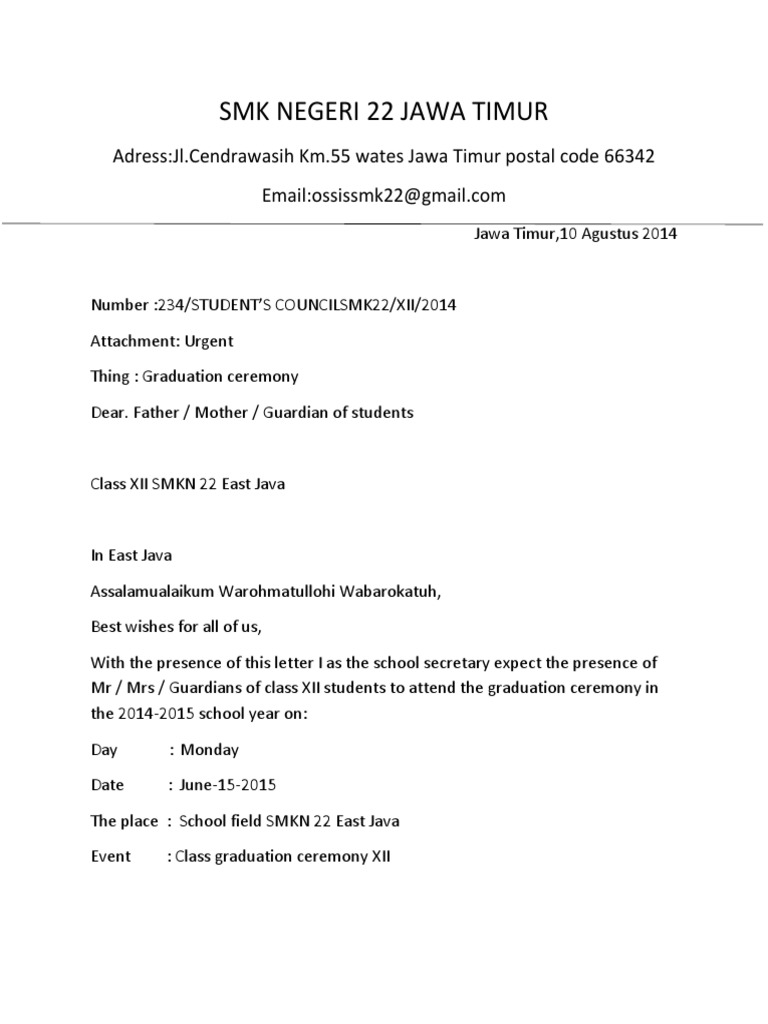 SMK NEGERI 22 JAWA TIMUR

Adress:Jl.Cendrawasih Km.55 wates Jawa Timur postal code 66342

Email:ossissmk22@gmail.com

Jawa Timur,10 Agustus 2014

Number :234/STUDENT'S COUNCILSMK22/XII/2014

Attachment: Urgent

Thing : Graduation ceremony

Dear. Father / Mother / Guardian of students

Class XII SMKN 22 East Java

In East Java

Assalamualaikum Warohmatullohi Wabarokatuh,

Best wishes for all of us,

With the presence of this letter I as the school secretary expect the presence of Mr / Mrs / Guardians of class XII students to attend the graduation ceremony in the 2014-2015 school year on:

Day : Monday

Date : June-15-2015

The place : School field SMKN 22 East Java

Event : Class graduation ceremony XII